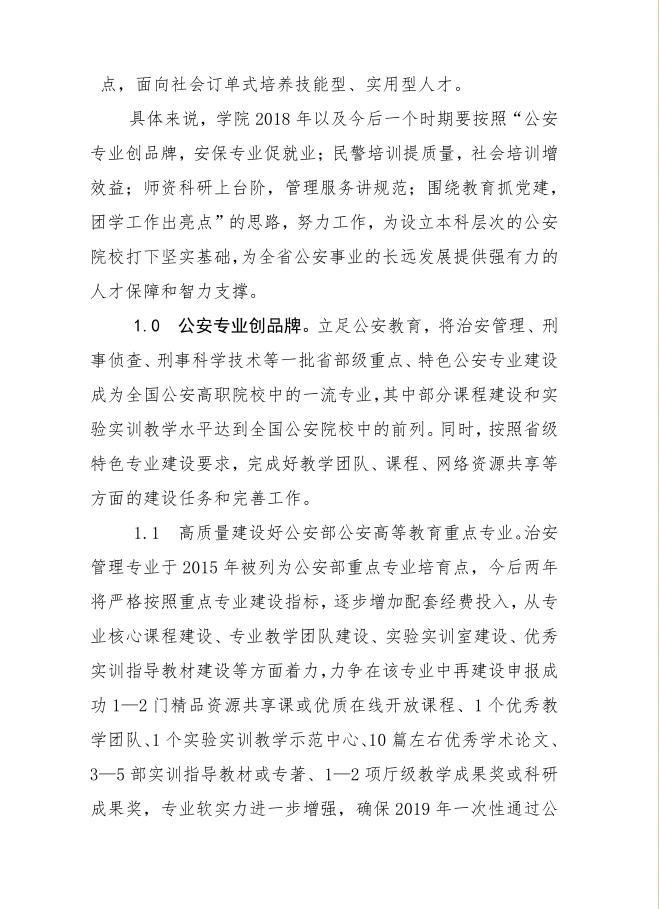 点，面向社会订单式培养技能型、实用型人才。

具体来说，学院 2018 年以及今后一个时期要按照“公安专业创品牌，安保专业促就业；民警培训提质量，社会培训增效益；师资科研上台阶，管理服务讲规范；围绕教育抓党建，团学工作出亮点”的思路，努力工作，为设立本科层次的公安院校打下坚实基础，为全省公安事业的长远发展提供强有力的人才保障和智力支撑。

1.0　公安专业创品牌。立足公安教育，将治安管理、刑事侦查、刑事科学技术等一批省部级重点、特色公安专业建设成为全国公安高职院校中的一流专业，其中部分课程建设和实验实训教学水平达到全国公安院校中的前列。同时，按照省级特色专业建设要求，完成好教学团队、课程、网络资源共享等方面的建设任务和完善工作。

1.1　高质量建设好公安部公安高等教育重点专业。治安管理专业于 2015 年被列为公安部重点专业培育点，今后两年将严格按照重点专业建设指标，逐步增加配套经费投入，从专业核心课程建设、专业教学团队建设、实验实训室建设、优秀实训指导教材建设等方面着力，力争在该专业中再建设申报成功 1—2 门精品资源共享课或优质在线开放课程、1 个优秀教学团队、1 个实验实训教学示范中心、10 篇左右优秀学术论文、3—5 部实训指导教材或专著、1—2 项厅级教学成果奖或科研成果奖，专业软实力进一步增强，确保 2019 年一次性通过公